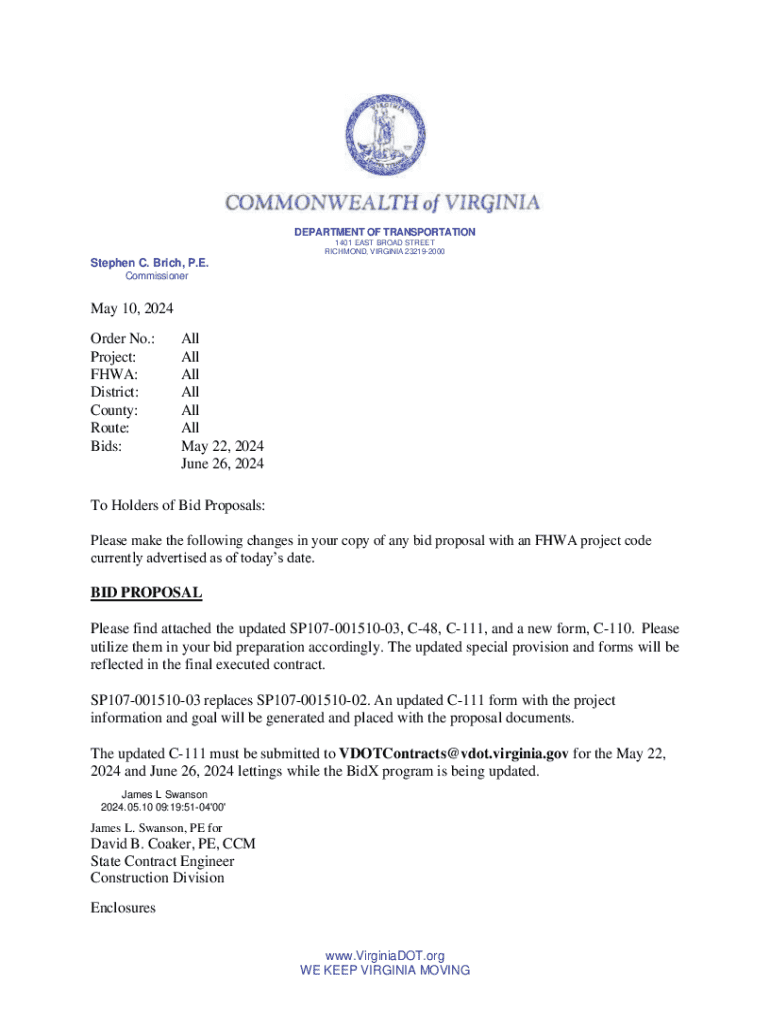 VIRGINIA

COMMONWEALTH of VIRGINIA

DEPARTMENT OF TRANSPORTATION
1401 EAST BROAD STREET
RICHMOND, VIRGINIA 23219-2000

Stephen C. Brich, P.E.
Commissioner

May 10, 2024

Order No.: All
Project: All
FHWA: All
District: All
County: All
Route: All
Bids: May 22, 2024
June 26, 2024

To Holders of Bid Proposals:

Please make the following changes in your copy of any bid proposal with an FHWA project code currently advertised as of today's date.

BID PROPOSAL

Please find attached the updated SP107-001510-03, C-48, C-111, and a new form, C-110. Please utilize them in your bid preparation accordingly. The updated special provision and forms will be reflected in the final executed contract.

SP107-001510-03 replaces SP107-001510-02. An updated C-111 form with the project information and goal will be generated and placed with the proposal documents.

The updated C-111 must be submitted to VDOTContracts@vdot.virginia.gov for the May 22, 2024 and June 26, 2024 lettings while the BidX program is being updated.

James L Swanson
2024.05.10 09:19:51-04'00'

James L. Swanson, PE for
David B. Coaker, PE, CCM
State Contract Engineer
Construction Division

Enclosures

www.VirginiaDOT.org
WE KEEP VIRGINIA MOVING